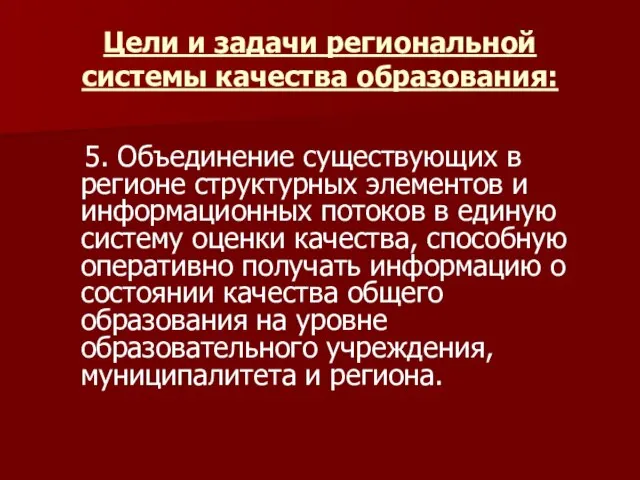 Цели и задачи региональной системы качества образования:

5. Объединение существующих в регионе структурных элементов и информационных потоков в единую систему оценки качества, способную оперативно получать информацию о состоянии качества общего образования на уровне образовательного учреждения, муниципалитета и региона.